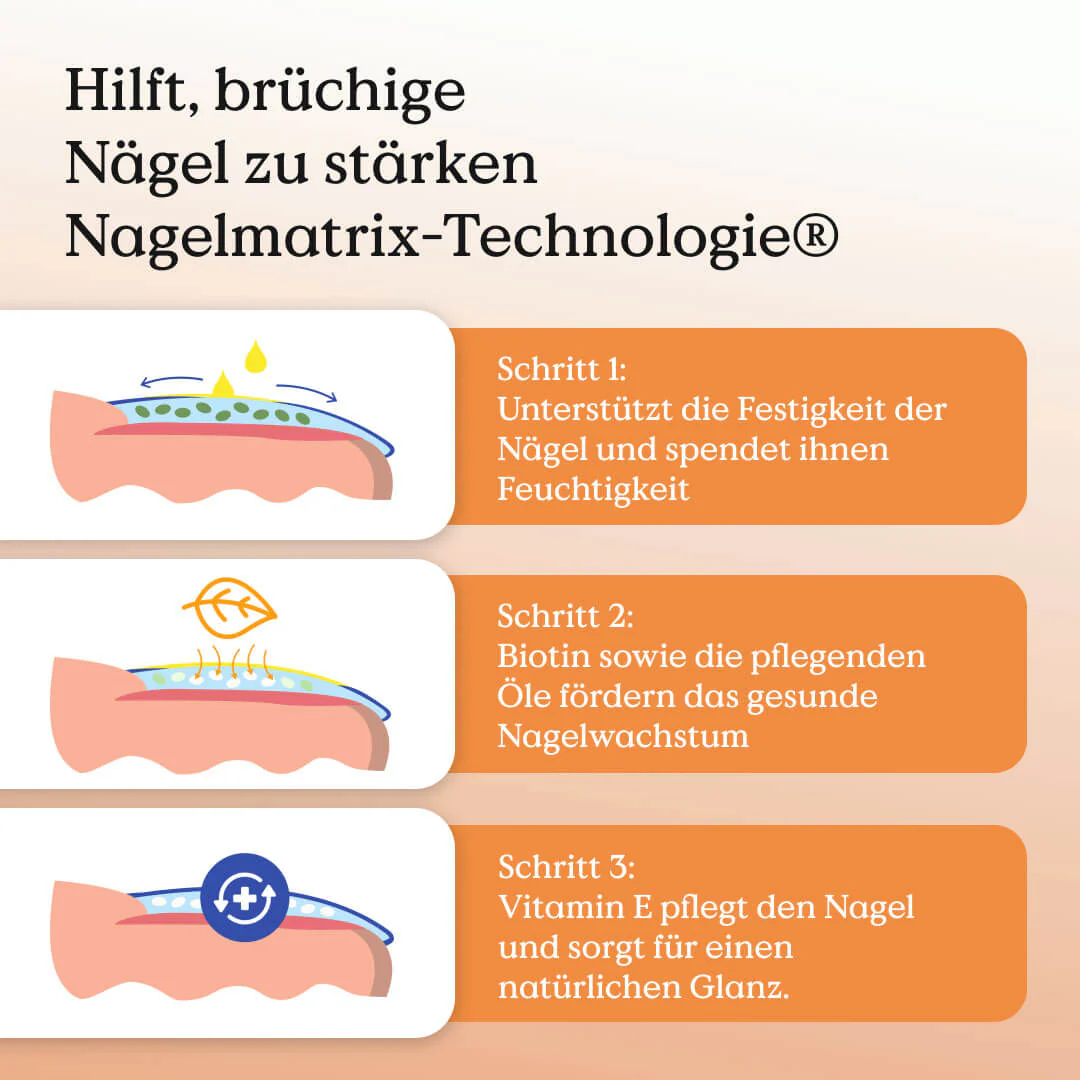 Hilft, brüchige Nägel zu stärken Nagelmatrix-Technologie®

Schritt 1:
Unterstützt die Festigkeit der Nägel und spendet ihnen Feuchtigkeit

Schritt 2:
Biotin sowie die pflegenden Öle fördern das gesunde Nagelwachstum

Schritt 3:
Vitamin E pflegt den Nagel und sorgt für einen natürlichen Glanz.